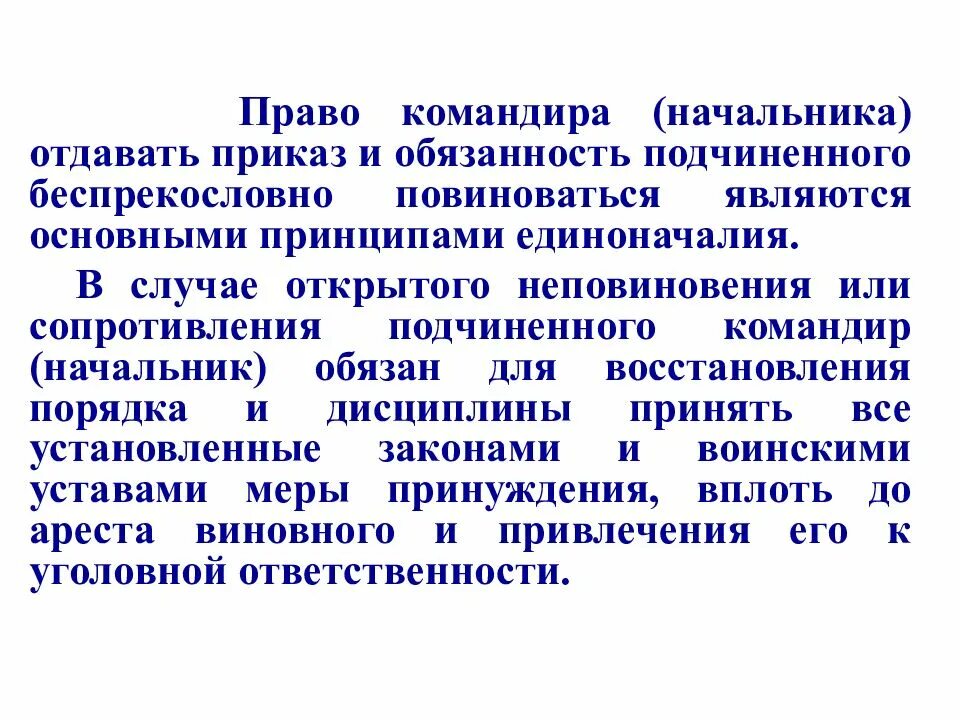 Право командира (начальника) отдавать приказ и обязанность подчиненного беспрекословно повиноваться являются основными принципами единоначалия.

В случае открытого неповиновения или сопротивления подчиненного командир (начальник) обязан для восстановления порядка и дисциплины принять все установленные законами и воинскими уставами меры принуждения, вплоть до ареста виновного и привлечения его к уголовной ответственности.